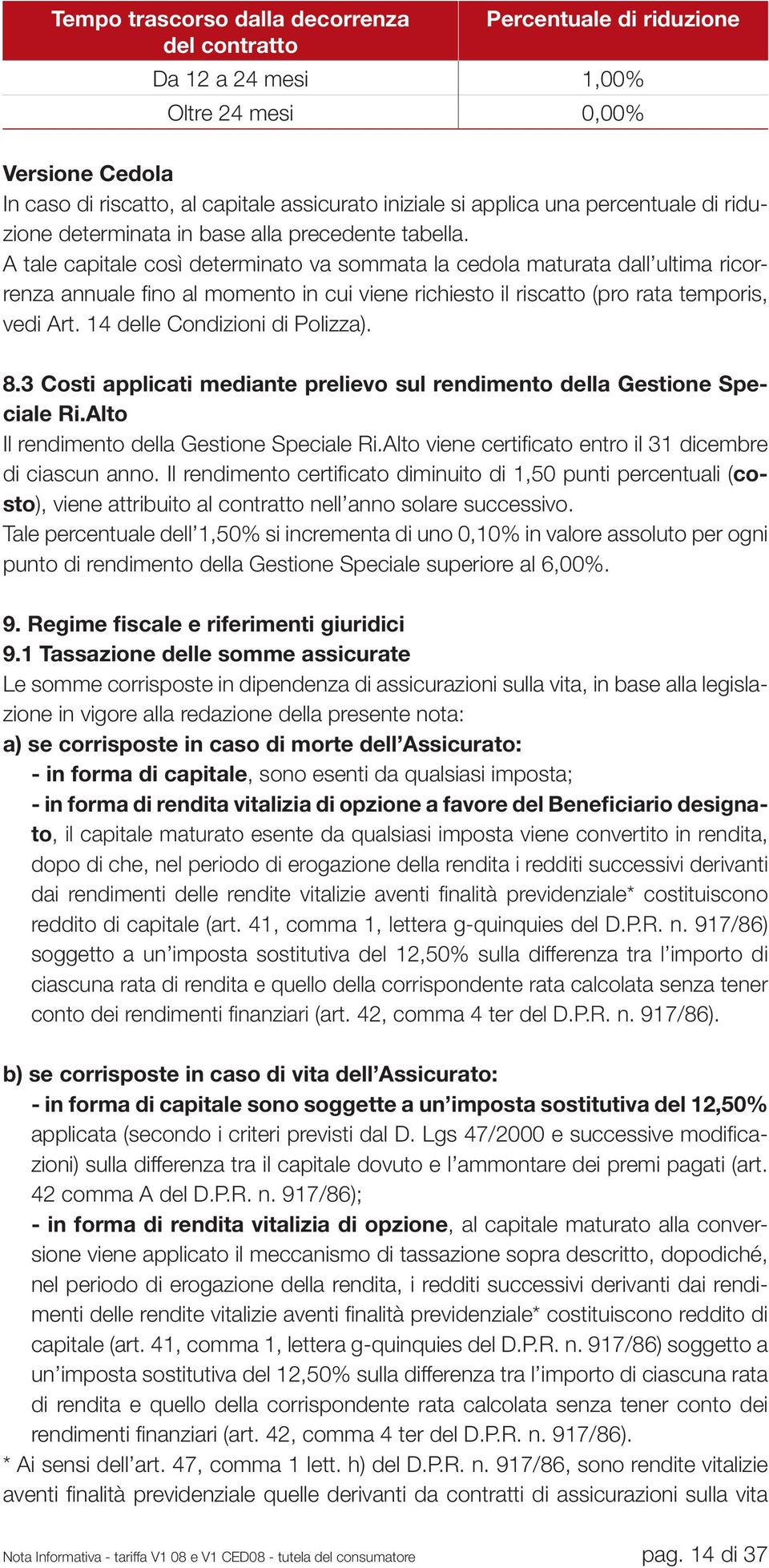 | Tempo trascorso dalla decorrenza del contratto | Percentuale di riduzione |
|---|---|
| Da 12 a 24 mesi | 1,00% |
| Oltre 24 mesi | 0,00% |

Versione Cedola
In caso di riscatto, al capitale assicurato iniziale si applica una percentuale di riduzione determinata in base alla precedente tabella.
A tale capitale così determinato va sommata la cedola maturata dall'ultima ricorrenza annuale fino al momento in cui viene richiesto il riscatto (pro rata temporis, vedi Art. 14 delle Condizioni di Polizza).

8.3 Costi applicati mediante prelievo sul rendimento della Gestione Speciale Ri.Alto
Il rendimento della Gestione Speciale Ri.Alto viene certificato entro il 31 dicembre di ciascun anno. Il rendimento certificato diminuito di 1,50 punti percentuali (costo), viene attribuito al contratto nell'anno solare successivo.
Tale percentuale dell'1,50% si incrementa di uno 0,10% in valore assoluto per ogni punto di rendimento della Gestione Speciale superiore al 6,00%.

9. Regime fiscale e riferimenti giuridici
9.1 Tassazione delle somme assicurate
Le somme corrisposte in dipendenza di assicurazioni sulla vita, in base alla legislazione in vigore alla redazione della presente nota:
a) se corrisposte in caso di morte dell'Assicurato:
- in forma di capitale, sono esenti da qualsiasi imposta;
- in forma di rendita vitalizia di opzione a favore del Beneficiario designato, il capitale maturato esente da qualsiasi imposta viene convertito in rendita, dopo di che, nel periodo di erogazione della rendita i redditi successivi derivanti dai rendimenti delle rendite vitalizie aventi finalità previdenziale* costituiscono reddito di capitale (art. 41, comma 1, lettera g-quinquies del D.P.R. n. 917/86) soggetto a un'imposta sostitutiva del 12,50% sulla differenza tra l'importo di ciascuna rata di rendita e quello della corrispondente rata calcolata senza tener conto dei rendimenti finanziari (art. 42, comma 4 ter del D.P.R. n. 917/86).

b) se corrisposte in caso di vita dell'Assicurato:
- in forma di capitale sono soggette a un'imposta sostitutiva del 12,50% applicata (secondo i criteri previsti dal D. Lgs 47/2000 e successive modificazioni) sulla differenza tra il capitale dovuto e l'ammontare dei premi pagati (art. 42 comma A del D.P.R. n. 917/86);
- in forma di rendita vitalizia di opzione, al capitale maturato alla conversione viene applicato il meccanismo di tassazione sopra descritto, dopodiché, nel periodo di erogazione della rendita, i redditi successivi derivanti dai rendimenti delle rendite vitalizie aventi finalità previdenziale* costituiscono reddito di capitale (art. 41, comma 1, lettera g-quinquies del D.P.R. n. 917/86) soggetto a un'imposta sostitutiva del 12,50% sulla differenza tra l'importo di ciascuna rata di rendita e quello della corrispondente rata calcolata senza tener conto dei rendimenti finanziari (art. 42, comma 4 ter del D.P.R. n. 917/86).
* Ai sensi dell'art. 47, comma 1 lett. h) del D.P.R. n. 917/86, sono rendite vitalizie aventi finalità previdenziale quelle derivanti da contratti di assicurazioni sulla vita

Nota Informativa - tariffa V1 08 e V1 CED08 - tutela del consumatore pag. 14 di 37